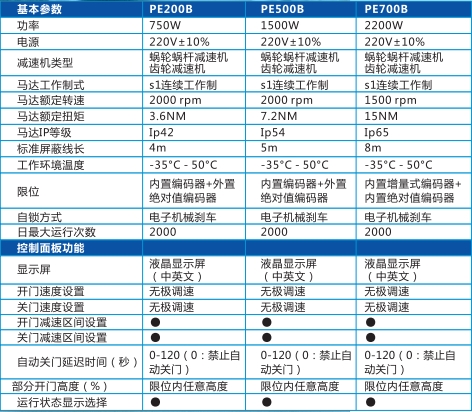 | 基本参数 | PE200B | PE500B | PE700B |
|---|---|---|---|
| 功率 | 750W | 1500W | 2200W |
| 电源 | 220V±10% | 220V±10% | 220V±10% |
| 减速机类型 | 蜗轮蜗杆减速机 齿轮减速机 | 蜗轮蜗杆减速机 齿轮减速机 | 蜗轮蜗杆减速机 齿轮减速机 |
| 马达工作制式 | s1连续工作制 | s1连续工作制 | s1连续工作制 |
| 马达额定转速 | 2000 rpm | 2000 rpm | 1500 rpm |
| 马达额定扭矩 | 3.6NM | 7.2NM | 15NM |
| 马达IP等级 | Ip42 | Ip54 | Ip65 |
| 标准屏蔽线长 | 4m | 5m | 8m |
| 工作环境温度 | -35°C - 50°C | -35°C - 50°C | -35°C - 50°C |
| 限位 | 内置编码器+外置绝对值编码器 | 内置编码器+外置绝对值编码器 | 内置增量式编码器+内置绝对值编码器 |
| 自锁方式 | 电子机械刹车 | 电子机械刹车 | 电子机械刹车 |
| 日最大运行次数 | 2000 | 2000 | 2000 |
| 控制面板功能 | | | |
| 显示屏 | 液晶显示屏（中英文） | 液晶显示屏（中英文） | 液晶显示屏（中英文） |
| 开门速度设置 | 无极调速 | 无极调速 | 无极调速 |
| 关门速度设置 | 无极调速 | 无极调速 | 无极调速 |
| 开门减速区间设置 | ● | ● | ● |
| 关门减速区间设置 | ● | ● | ● |
| 自动关门延迟时间（秒） | 0-120（0：禁止自动关门） | 0-120（0：禁止自动关门） | 0-120（0：禁止自动关门） |
| 部分开门高度（%） | 限位内任意高度 | 限位内任意高度 | 限位内任意高度 |
| 运行状态显示选择 | ● | ● | ● |